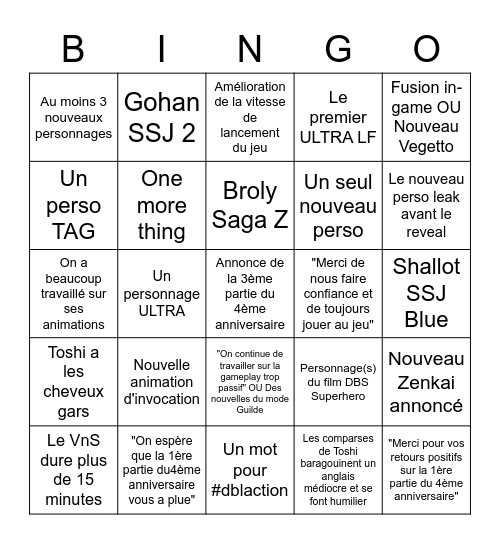 | B | I | N | G | O |
|---|---|---|---|---|
| Au moins 3 nouveaux personnages | Gohan SSJ 2 | Amélioration de la vitesse de lancement du jeu | Le premier ULTRA LF | Fusion in-game OU Nouveau Vegetto |
| Un perso TAG | One more thing | Broly Saga Z | Un seul nouveau perso | Le nouveau perso leak avant le reveal |
| On a beaucoup travaillé sur ses animations | Un personnage ULTRA | Annonce de la 3ème partie du 4ème anniversaire | "Merci de nous faire confiance et de toujours jouer au jeu" | Shallot SSJ Blue |
| Toshi a les cheveux gars | Nouvelle animation d'invocation | "On continue de travailler sur la gameplay trop passif" OU Des nouvelles du mode Guilde | Personnage(s) du film DBS Superhero | Nouveau Zenkai annoncé |
| Le VnS dure plus de 15 minutes | "On espère que la 1ère partie du4ème anniversaire vous a plue" | Un mot pour #dblaction | Les comparses de Toshi baragouinent un anglais médiocre et se font humilier | "Merci pour vos retours positifs sur la 1ère partie du 4ème anniversaire" |